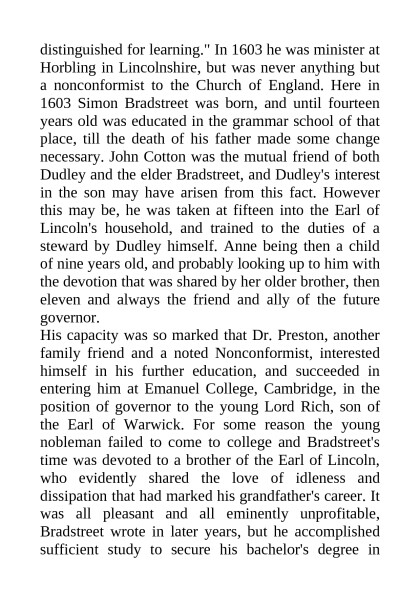 distinguished for learning." In 1603 he was minister at Horbling in Lincolnshire, but was never anything but a nonconformist to the Church of England. Here in 1603 Simon Bradstreet was born, and until fourteen years old was educated in the grammar school of that place, till the death of his father made some change necessary. John Cotton was the mutual friend of both Dudley and the elder Bradstreet, and Dudley's interest in the son may have arisen from this fact. However this may be, he was taken at fifteen into the Earl of Lincoln's household, and trained to the duties of a steward by Dudley himself. Anne being then a child of nine years old, and probably looking up to him with the devotion that was shared by her older brother, then eleven and always the friend and ally of the future governor.

His capacity was so marked that Dr. Preston, another family friend and a noted Nonconformist, interested himself in his further education, and succeeded in entering him at Emanuel College, Cambridge, in the position of governor to the young Lord Rich, son of the Earl of Warwick. For some reason the young nobleman failed to come to college and Bradstreet's time was devoted to a brother of the Earl of Lincoln, who evidently shared the love of idleness and dissipation that had marked his grandfather's career. It was all pleasant and all eminently unprofitable, Bradstreet wrote in later years, but he accomplished sufficient study to secure his bachelor's degree in